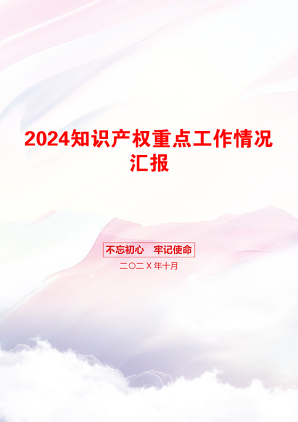 2024知识产权重点工作情况汇报

不忘初心　牢记使命

二〇二X年十月